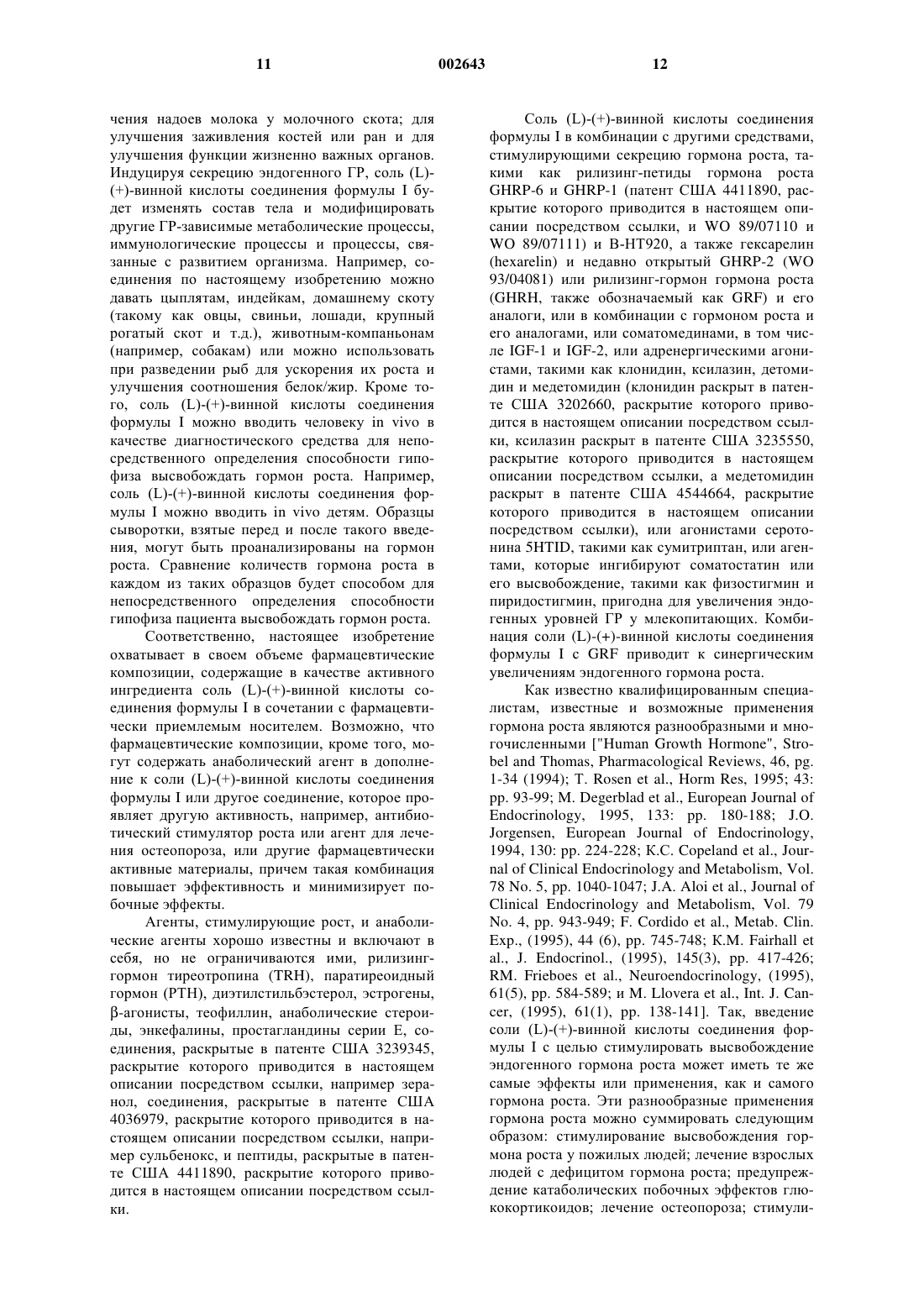 11 002643 12

чения надоев молока у молочного скота; для улучшения заживления костей или ран и для улучшения функции жизненно важных органов. Индуцируя секрецию эндогенного ГР, соль (L)-(+)-винной кислоты соединения формулы I будет изменять состав тела и модифицировать другие ГР-зависимые метаболические процессы, иммунологические процессы и процессы, связанные с развитием организма. Например, соединения по настоящему изобретению можно давать цыплятам, индейкам, домашнему скоту (такому как овцы, свиньи, лошади, крупный рогатый скот и т.д.), животным-компаньонам (например, собакам) или можно использовать при разведении рыб для ускорения их роста и улучшения соотношения белок/жир. Кроме того, соль (L)-(+)-винной кислоты соединения формулы I можно вводить человеку in vivo в качестве диагностического средства для непосредственного определения способности гипофиза высвобождать гормон роста. Например, соль (L)-(+)-винной кислоты соединения формулы I можно вводить in vivo детям. Образцы сыворотки, взятые перед и после такого введения, могут быть проанализированы на гормон роста. Сравнение количеств гормона роста в каждом из таких образцов будет способом для непосредственного определения способности гипофиза пациента высвобождать гормон роста.

Соответственно, настоящее изобретение охватывает в своем объеме фармацевтические композиции, содержащие в качестве активного ингредиента соль (L)-(+)-винной кислоты соединения формулы I в сочетании с фармацевтически приемлемым носителем. Возможно, что фармацевтические композиции, кроме того, могут содержать анаболический агент в дополнение к соли (L)-(+)-винной кислоты соединения формулы I или другое соединение, которое проявляет другую активность, например, антибиотический стимулятор роста или агент для лечения остеопороза, или другие фармацевтически активные материалы, причем такая комбинация повышает эффективность и минимизирует побочные эффекты.

Агенты, стимулирующие рост, и анаболические агенты хорошо известны и включают в себя, но не ограничиваются ими, рилизинг-гормон тиреотропина (TRH), паратиреоидный гормон (PTH), диэтилстильбэстерол, эстрогены, β-агонисты, теофиллин, анаболические стероиды, энкефалины, простагландины серии Е, соединения, раскрытые в патенте США 3239345, раскрытие которого приводится в настоящем описании посредством ссылки, например зеранол, соединения, раскрытые в патенте США 4036979, раскрытие которого приводится в настоящем описании посредством ссылки, например сульбенокс, и пептиды, раскрытые в патенте США 4411890, раскрытие которого приводится в настоящем описании посредством ссылки.

Соль (L)-(+)-винной кислоты соединения формулы I в комбинации с другими средствами, стимулирующими секрецию гормона роста, такими как рилизинг-петиды гормона роста GHRP-6 и GHRP-1 (патент США 4411890, раскрытие которого приводится в настоящем описании посредством ссылки, и WO 89/07110 и WO 89/07111) и B-HT920, а также гексарелин (hexarelin) и недавно открытый GHRP-2 (WO 93/04081) или рилизинг-гормон гормона роста (GHRH, также обозначаемый как GRF) и его аналоги, или в комбинации с гормоном роста и его аналогами, или соматомединами, в том числе IGF-1 и IGF-2, или адренергическими агонистами, такими как клонидин, ксилазин, детомидин и медетомидин (клонидин раскрыт в патенте США 3202660, раскрытие которого приводится в настоящем описании посредством ссылки, ксилазин раскрыт в патенте США 3235550, раскрытие которого приводится в настоящем описании посредством ссылки, а медетомидин раскрыт в патенте США 4544664, раскрытие которого приводится в настоящем описании посредством ссылки), или агонистами серотонина 5HTID, такими как сумитриптан, или агентами, которые ингибируют соматостатин или его высвобождение, такими как физостигмин и пиридостигмин, пригодна для увеличения эндогенных уровней ГР у млекопитающих. Комбинация соли (L)-(+)-винной кислоты соединения формулы I с GRF приводит к синергическим увеличениям эндогенного гормона роста.

Как известно квалифицированным специалистам, известные и возможные применения гормона роста являются разнообразными и многочисленными ["Human Growth Hormone", Strobel and Thomas, Pharmacological Reviews, 46, pg. 1-34 (1994); T. Rosen et al., Horm Res, 1995; 43: pp. 93-99; M. Degerblad et al., European Journal of Endocrinology, 1995, 133: pp. 180-188; J.O. Jorgensen, European Journal of Endocrinology, 1994, 130: pp. 224-228; K.C. Copeland et al., Journal of Clinical Endocrinology and Metabolism, Vol. 78 No. 5, pp. 1040-1047; J.A. Aloi et al., Journal of Clinical Endocrinology and Metabolism, Vol. 79 No. 4, pp. 943-949; F. Cordido et al., Metab. Clin. Exp., (1995), 44 (6), pp. 745-748; K.M. Fairhall et al., J. Endocrinol., (1995), 145(3), pp. 417-426; RM. Frieboes et al., Neuroendocrinology, (1995), 61(5), pp. 584-589; и M. Llovera et al., Int. J. Cancer, (1995), 61(1), pp. 138-141]. Так, введение соли (L)-(+)-винной кислоты соединения формулы I с целью стимулировать высвобождение эндогенного гормона роста может иметь те же самые эффекты или применения, как и самого гормона роста. Эти разнообразные применения гормона роста можно суммировать следующим образом: стимулирование высвобождения гормона роста у пожилых людей; лечение взрослых людей с дефицитом гормона роста; предупреждение катаболических побочных эффектов глюкокортикоидов; лечение остеопороза; стимули-